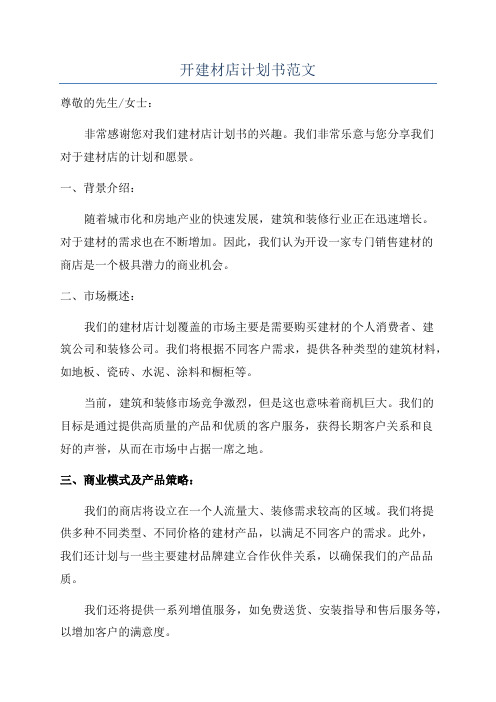 开建材店计划书范文

尊敬的先生/女士：

非常感谢您对我们建材店计划书的兴趣。我们非常乐意与您分享我们对于建材店的计划和愿景。

一、背景介绍：

随着城市化和房地产业的快速发展，建筑和装修行业正在迅速增长。对于建材的需求也在不断增加。因此，我们认为开设一家专门销售建材的商店是一个极具潜力的商业机会。

二、市场概述：

我们的建材店计划覆盖的市场主要是需要购买建材的个人消费者、建筑公司和装修公司。我们将根据不同客户需求，提供各种类型的建筑材料，如地板、瓷砖、水泥、涂料和橱柜等。

当前，建筑和装修市场竞争激烈，但是这也意味着商机巨大。我们的目标是通过提供高质量的产品和优质的客户服务，获得长期客户关系和良好的声誉，从而在市场中占据一席之地。

三、商业模式及产品策略：

我们的商店将设立在一个人流量大、装修需求较高的区域。我们将提供多种不同类型、不同价格的建材产品，以满足不同客户的需求。此外，我们还计划与一些主要建材品牌建立合作伙伴关系，以确保我们的产品品质。

我们还将提供一系列增值服务，如免费送货、安装指导和售后服务等，以增加客户的满意度。